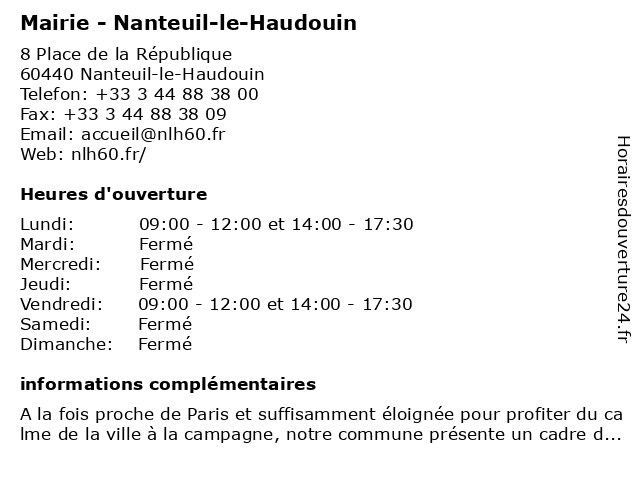 Mairie - Nanteuil-le-Haudouin

8 Place de la République
60440 Nanteuil-le-Haudouin
Telefon: +33 3 44 88 38 00
Fax: +33 3 44 88 38 09
Email: accueil@nlh60.fr
Web: nlh60.fr/

Heures d'ouverture

| | |
|---|---|
| Lundi: | 09:00 - 12:00 et 14:00 - 17:30 |
| Mardi: | Fermé |
| Mercredi: | Fermé |
| Jeudi: | Fermé |
| Vendredi: | 09:00 - 12:00 et 14:00 - 17:30 |
| Samedi: | Fermé |
| Dimanche: | Fermé |

informations complémentaires

A la fois proche de Paris et suffisamment éloignée pour profiter du calme de la ville à la campagne, notre commune présente un cadre d...

Horairesdouverture24.fr